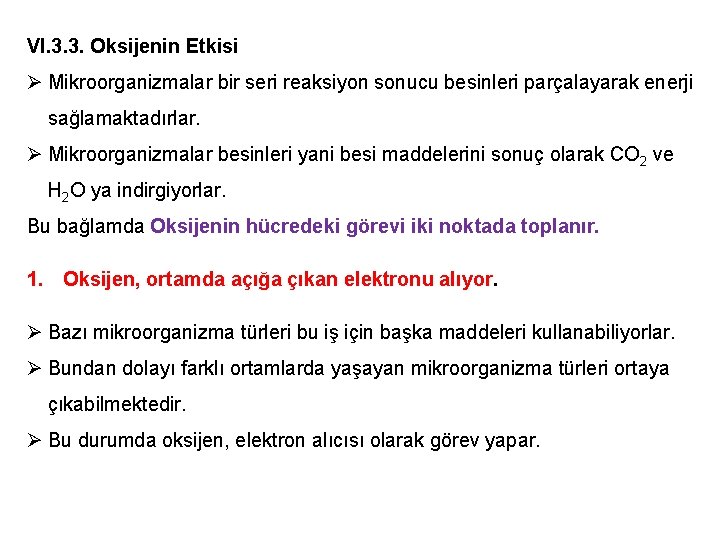 VI.3.3. Oksijenin Etkisi

➢ Mikroorganizmalar bir seri reaksiyon sonucu besinleri parçalayarak enerji sağlamaktadırlar.

➢ Mikroorganizmalar besinleri yani besi maddelerini sonuç olarak $CO_2$ ve $H_2O$ ya indirgiyorlar.

Bu bağlamda Oksijenin hücredeki görevi iki noktada toplanır.

1. Oksijen, ortamda açığa çıkan elektronu alıyor.

➢ Bazı mikroorganizma türleri bu iş için başka maddeleri kullanabiliyorlar.

➢ Bundan dolayı farklı ortamlarda yaşayan mikroorganizma türleri ortaya çıkabilmektedir.

➢ Bu durumda oksijen, elektron alıcısı olarak görev yapar.